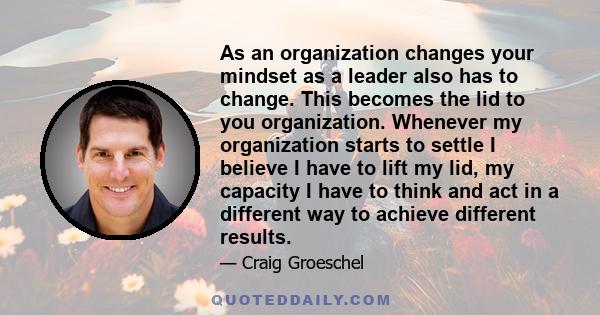 As an organization changes your mindset as a leader also has to change. This becomes the lid to you organization. Whenever my organization starts to settle I believe I have to lift my lid, my capacity I have to think and act in a different way to achieve different results.

— Craig Groeschel

QUOTEDDAILY.COM